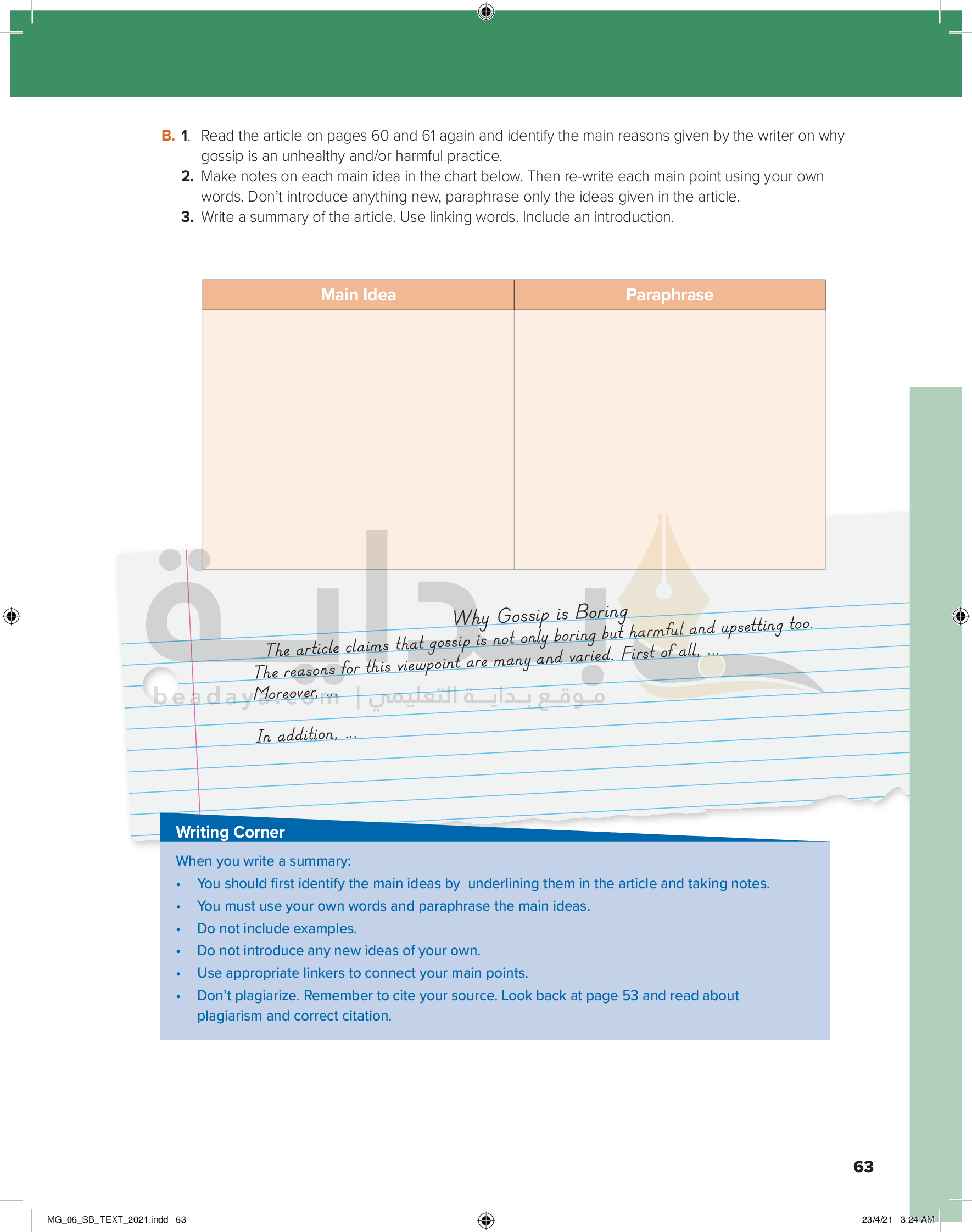 B. 1. Read the article on pages 60 and 61 again and identify the main reasons given by the writer on why gossip is an unhealthy and/or harmful practice.
2. Make notes on each main idea in the chart below. Then re-write each main point using your own words. Don't introduce anything new, paraphrase only the ideas given in the article.
3. Write a summary of the article. Use linking words. Include an introduction.

| Main Idea | Paraphrase |
|---|---|
| | |

Why Gossip is Boring
The article claims that gossip is not only boring but harmful and upsetting too. The reasons for this viewpoint are many and varied. First of all, ...
Moreover, ...

In addition, ...

beadaya.com | موقع بداية التعليمي

Writing Corner
When you write a summary:
• You should first identify the main ideas by underlining them in the article and taking notes.
• You must use your own words and paraphrase the main ideas.
• Do not include examples.
• Do not introduce any new ideas of your own.
• Use appropriate linkers to connect your main points.
• Don't plagiarize. Remember to cite your source. Look back at page 53 and read about plagiarism and correct citation.

63

MG_06_SB_TEXT_2021.indd 63
23/4/21 3:24 AM